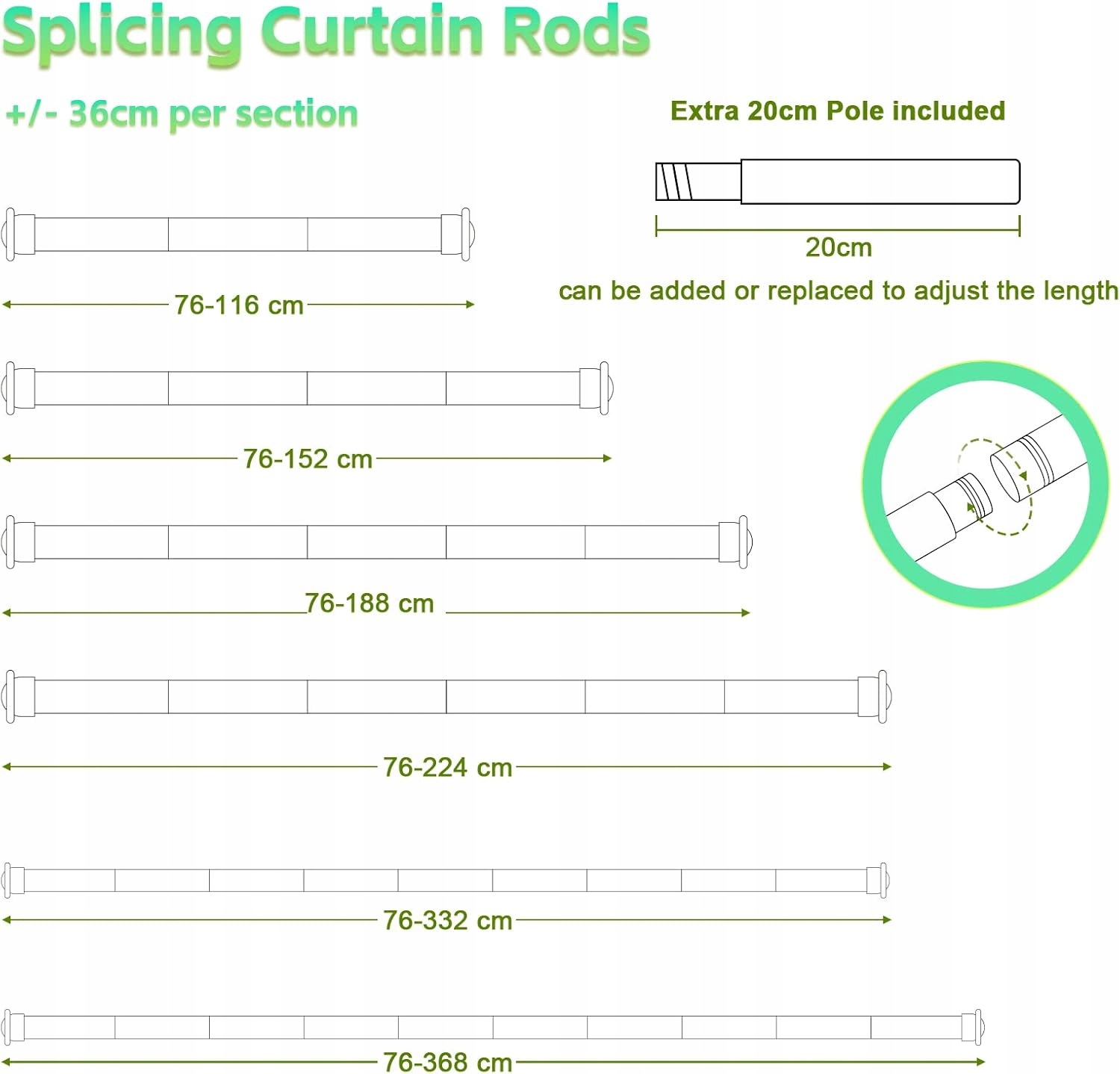 Splicing Curtain Rods

+/- 36cm per section

Extra 20cm Pole included

20cm

can be added or replaced to adjust the length

76-116 cm

76-152 cm

76-188 cm

76-224 cm

76-332 cm

76-368 cm